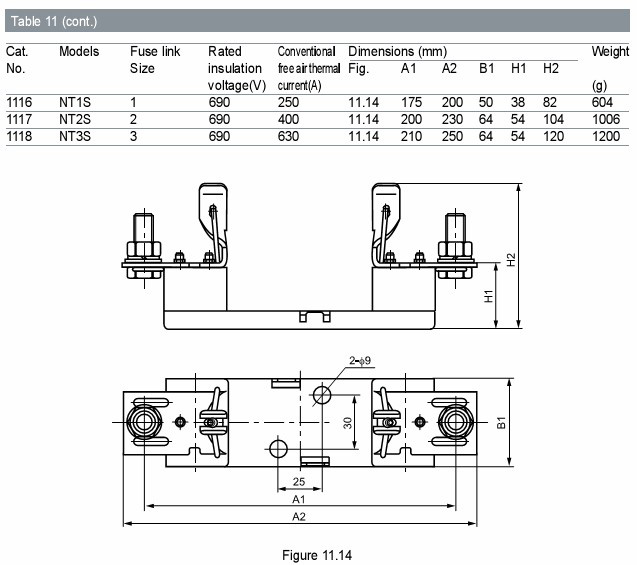 Table 11 (cont.)

| Cat. No. | Models | Fuse link Size | Rated insulation voltage(V) | Conventional free air thermal current(A) | Dimensions (mm) Fig. | A1 | A2 | B1 | H1 | H2 | Weight (g) |
|---|---|---|---|---|---|---|---|---|---|---|---|
| 1116 | NT1S | 1 | 690 | 250 | 11.14 | 175 | 200 | 50 | 38 | 82 | 604 |
| 1117 | NT2S | 2 | 690 | 400 | 11.14 | 200 | 230 | 64 | 54 | 104 | 1006 |
| 1118 | NT3S | 3 | 690 | 630 | 11.14 | 210 | 250 | 64 | 54 | 120 | 1200 |

H2
H1
2-$\phi$9
30
B1
25
A1
A2

Figure 11.14